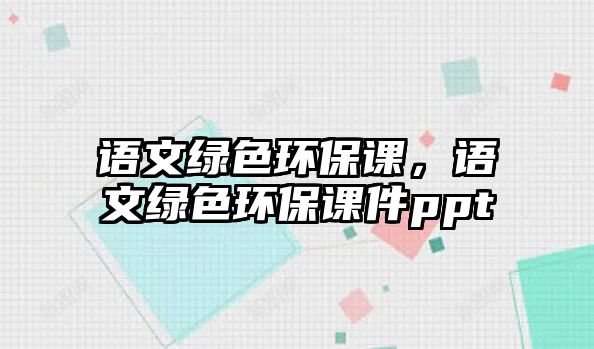 语文绿色环保课，语文绿色环保课件ppt